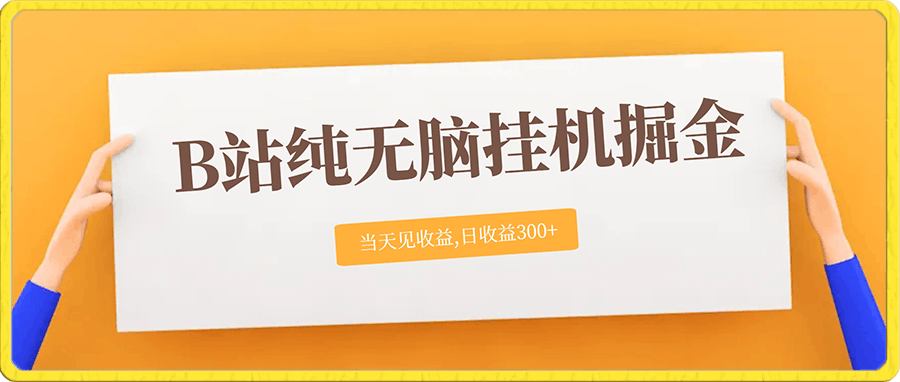 B站纯无脑挂机掘金

当天见收益,日收益300+